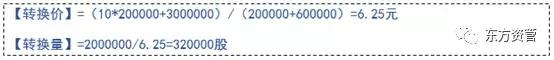 【转换价】=（10*200000+3000000）/（200000+600000）=6.25元

【转换量】=2000000/6.25=320000股

东方资管